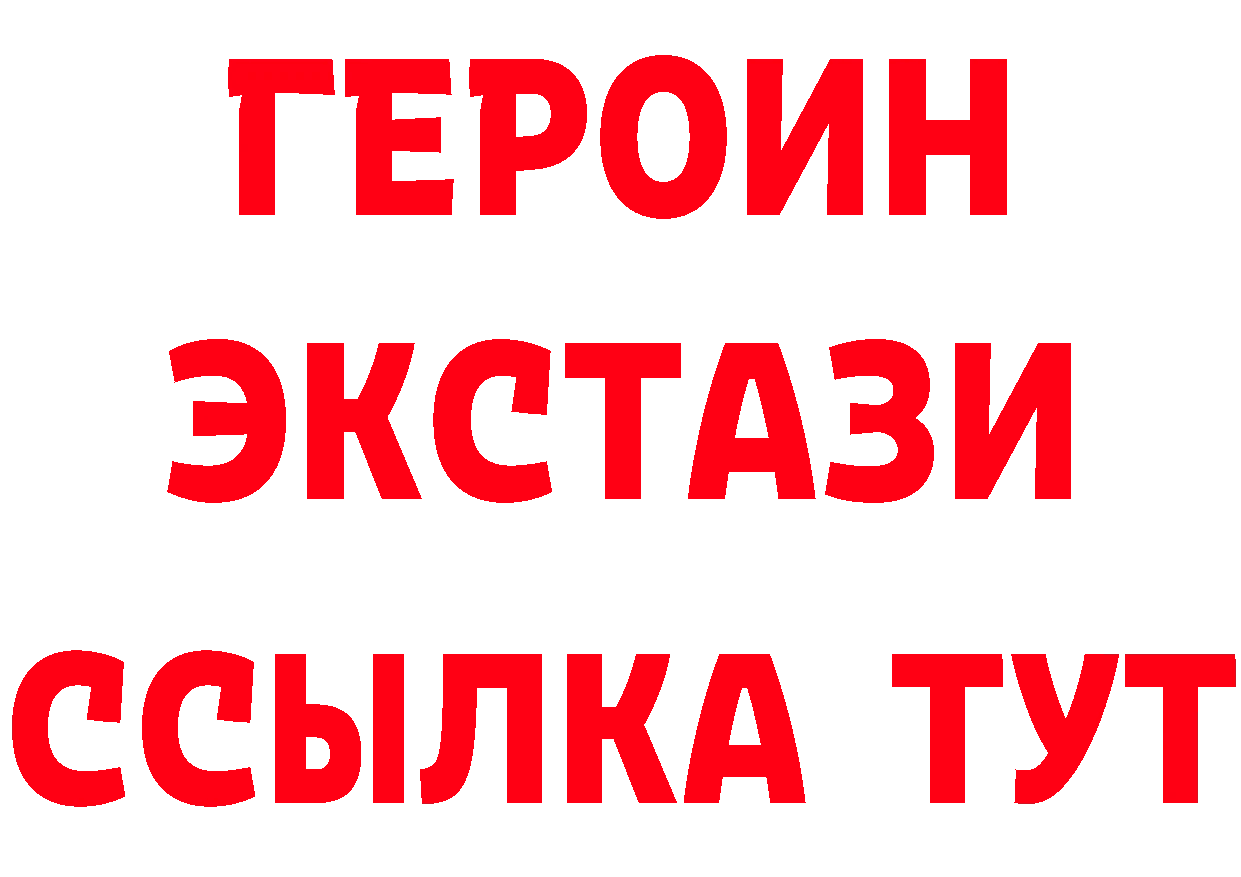 ГЕРОИН
ЭКСТАЗИ
ССЫЛКА ТУТ